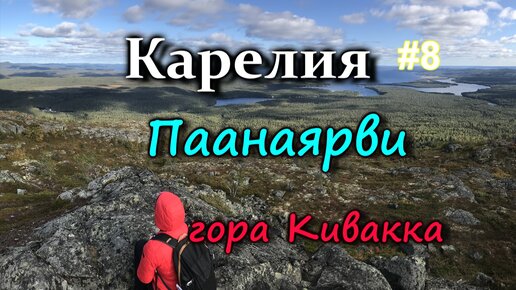 Карелия #8

Паанаярви

гора Кивакка